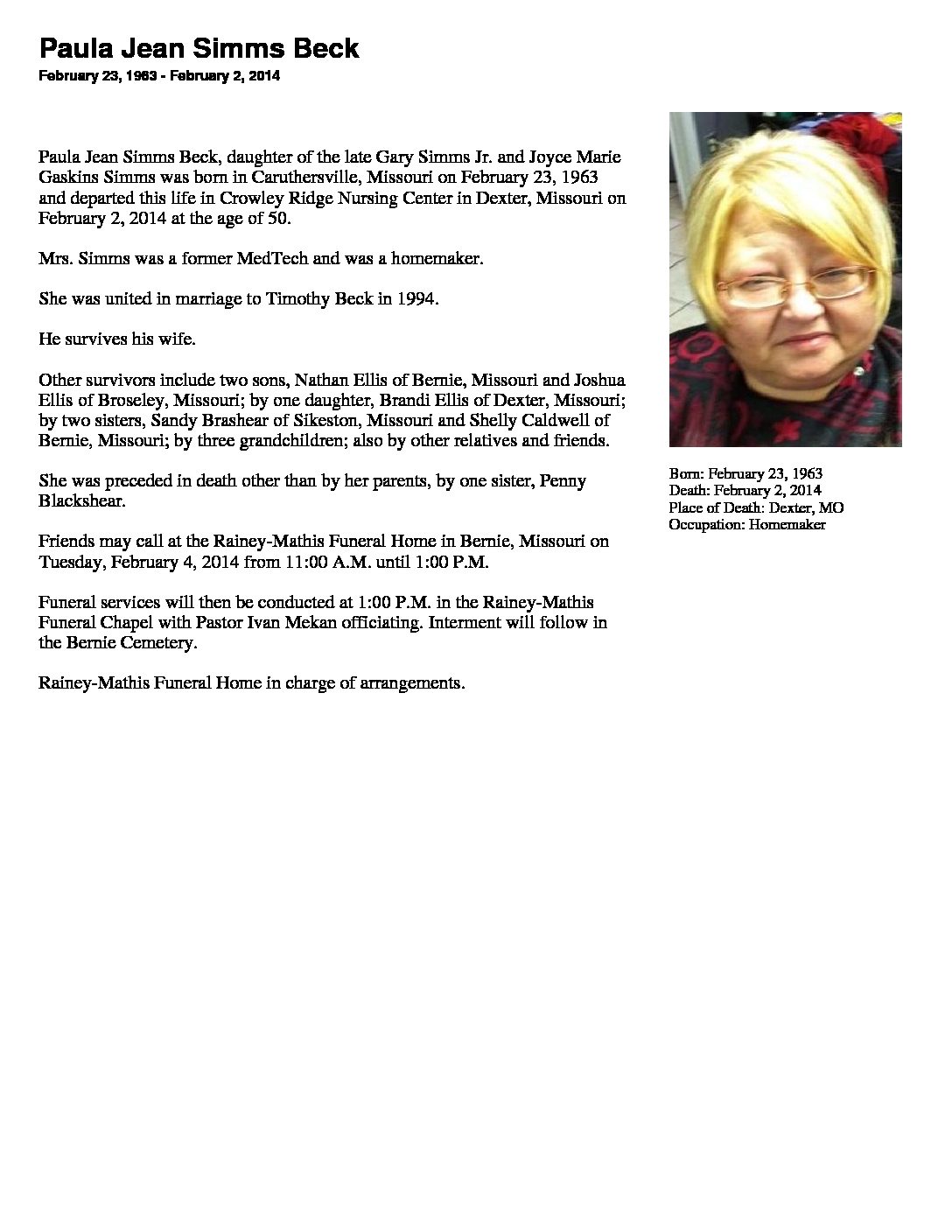 Paula Jean Simms Beck

February 23, 1963 - February 2, 2014

Paula Jean Simms Beck, daughter of the late Gary Simms Jr. and Joyce Marie Gaskins Simms was born in Caruthersville, Missouri on February 23, 1963 and departed this life in Crowley Ridge Nursing Center in Dexter, Missouri on February 2, 2014 at the age of 50.

Mrs. Simms was a former MedTech and was a homemaker.

She was united in marriage to Timothy Beck in 1994.

He survives his wife.

Other survivors include two sons, Nathan Ellis of Bernie, Missouri and Joshua Ellis of Broseley, Missouri; by one daughter, Brandi Ellis of Dexter, Missouri; by two sisters, Sandy Brashear of Sikeston, Missouri and Shelly Caldwell of Bernie, Missouri; by three grandchildren; also by other relatives and friends.

She was preceded in death other than by her parents, by one sister, Penny Blackshear.

Friends may call at the Rainey-Mathis Funeral Home in Bernie, Missouri on Tuesday, February 4, 2014 from 11:00 A.M. until 1:00 P.M.

Funeral services will then be conducted at 1:00 P.M. in the Rainey-Mathis Funeral Chapel with Pastor Ivan Mekan officiating. Interment will follow in the Bernie Cemetery.

Rainey-Mathis Funeral Home in charge of arrangements.

Born: February 23, 1963
Death: February 2, 2014
Place of Death: Dexter, MO
Occupation: Homemaker